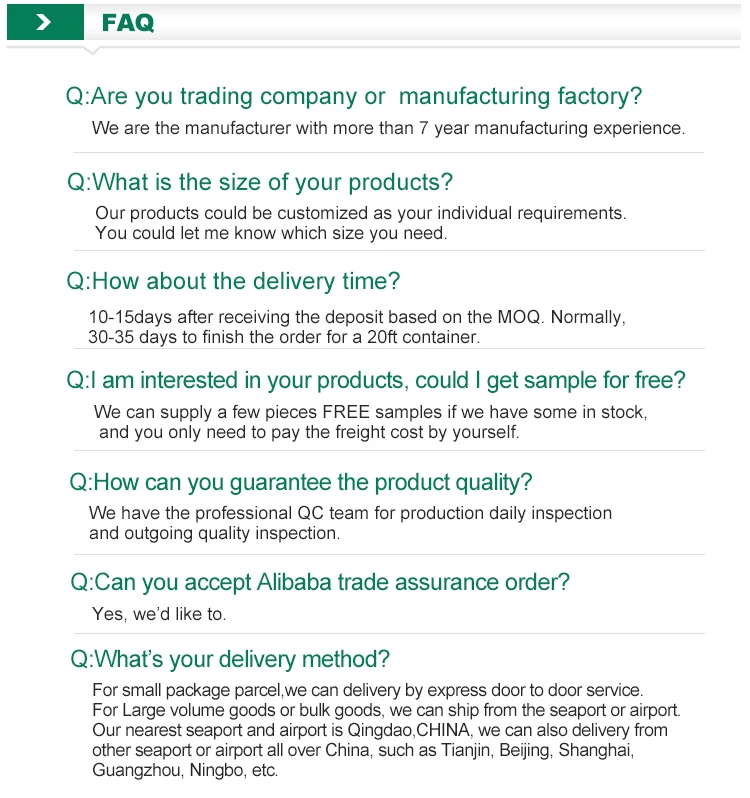 FAQ

Q:Are you trading company or  manufacturing factory?
We are the manufacturer with more than 7 year manufacturing experience.

Q:What is the size of your products?
Our products could be customized as your individual requirements. You could let me know which size you need.

Q:How about the delivery time?
10-15days after receiving the deposit based on the MOQ. Normally, 30-35 days to finish the order for a 20ft container.

Q:I am interested in your products, could I get sample for free?
We can supply a few pieces FREE samples if we have some in stock, and you only need to pay the freight cost by yourself.

Q:How can you guarantee the product quality?
We have the professional QC team for production daily inspection and outgoing quality inspection.

Q:Can you accept Alibaba trade assurance order?
Yes, we'd like to.

Q:What's your delivery method?
For small package parcel,we can delivery by express door to door service.
For Large volume goods or bulk goods, we can ship from the seaport or airport.
Our nearest seaport and airport is Qingdao,CHINA, we can also delivery from other seaport or airport all over China, such as Tianjin, Beijing, Shanghai, Guangzhou, Ningbo, etc.